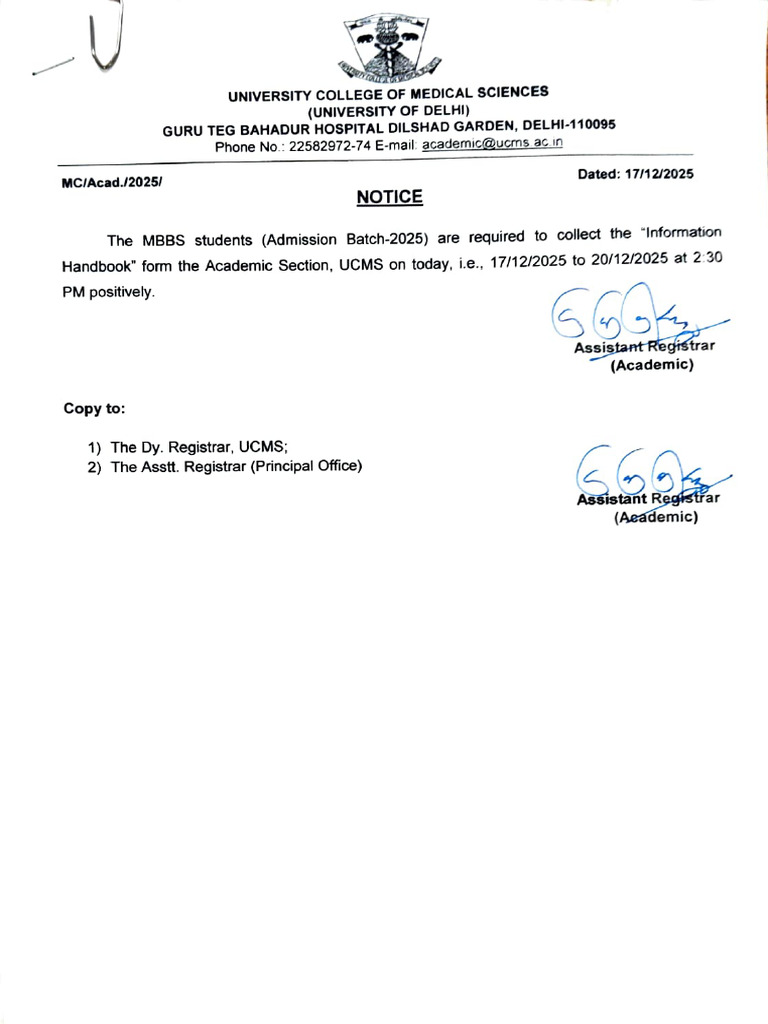 UNIVERSITY COLLEGE OF MEDICAL SCIENCES
(UNIVERSITY OF DELHI)
GURU TEG BAHADUR HOSPITAL DILSHAD GARDEN, DELHI-110095
Phone No.: 22582972-74 E-mail: academic@ucms.ac.in

MC/Acad./2025/

Dated: 17/12/2025

NOTICE

The MBBS students (Admission Batch-2025) are required to collect the "Information Handbook" form the Academic Section, UCMS on today, i.e., 17/12/2025 to 20/12/2025 at 2:30 PM positively.

Assistant Registrar
(Academic)

Copy to:

1) The Dy. Registrar, UCMS;
2) The Asstt. Registrar (Principal Office)

Assistant Registrar
(Academic)